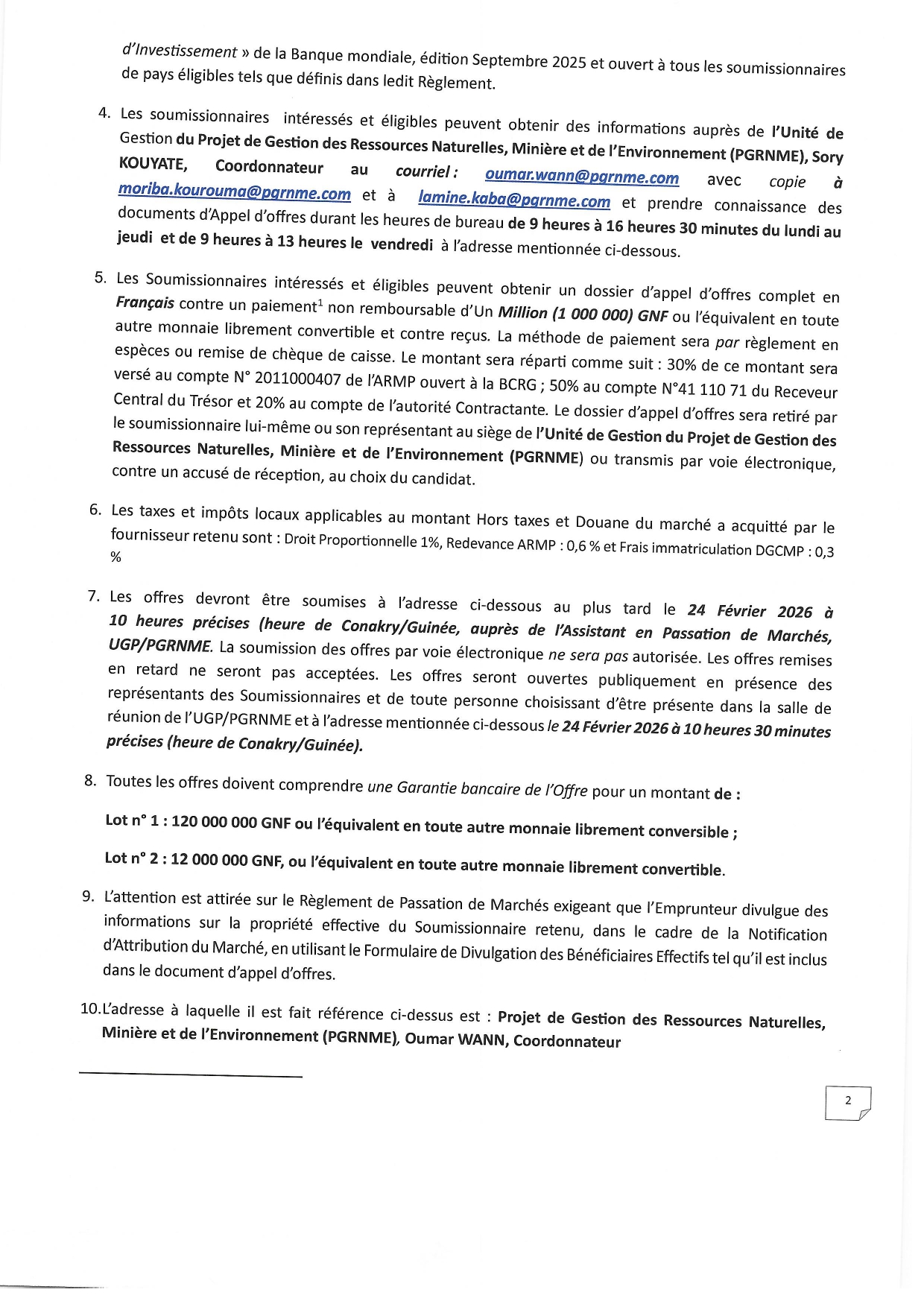 d'Investissement » de la Banque mondiale, édition Septembre 2025 et ouvert à tous les soumissionnaires de pays éligibles tels que définis dans ledit Règlement.

4. Les soumissionnaires intéressés et éligibles peuvent obtenir des informations auprès de l'Unité de Gestion du Projet de Gestion des Ressources Naturelles, Minière et de l'Environnement (PGRNME), Sory KOUYATE, Coordonnateur au courriel : oumar.wann@pgrnme.com avec copie à moriba.kourouma@pgrnme.com et à lamine.kaba@pgrnme.com et prendre connaissance des documents d'Appel d'offres durant les heures de bureau de 9 heures à 16 heures 30 minutes du lundi au jeudi et de 9 heures à 13 heures le vendredi à l'adresse mentionnée ci-dessous.

5. Les Soumissionnaires intéressés et éligibles peuvent obtenir un dossier d'appel d'offres complet en Français contre un paiement$^1$ non remboursable d'Un Million (1 000 000) GNF ou l'équivalent en toute autre monnaie librement convertible et contre reçus. La méthode de paiement sera par règlement en espèces ou remise de chèque de caisse. Le montant sera réparti comme suit : 30% de ce montant sera versé au compte N° 2011000407 de l'ARMP ouvert à la BCRG ; 50% au compte N°41 110 71 du Receveur Central du Trésor et 20% au compte de l'autorité Contractante. Le dossier d'appel d'offres sera retiré par le soumissionnaire lui-même ou son représentant au siège de l'Unité de Gestion du Projet de Gestion des Ressources Naturelles, Minière et de l'Environnement (PGRNME) ou transmis par voie électronique, contre un accusé de réception, au choix du candidat.

6. Les taxes et impôts locaux applicables au montant Hors taxes et Douane du marché a acquitté par le fournisseur retenu sont : Droit Proportionnelle 1%, Redevance ARMP : 0,6 % et Frais immatriculation DGCMP : 0,3 %

7. Les offres devront être soumises à l'adresse ci-dessous au plus tard le 24 Février 2026 à 10 heures précises (heure de Conakry/Guinée, auprès de l'Assistant en Passation de Marchés, UGP/PGRNME. La soumission des offres par voie électronique ne sera pas autorisée. Les offres remises en retard ne seront pas acceptées. Les offres seront ouvertes publiquement en présence des représentants des Soumissionnaires et de toute personne choisissant d'être présente dans la salle de réunion de l'UGP/PGRNME et à l'adresse mentionnée ci-dessous le 24 Février 2026 à 10 heures 30 minutes précises (heure de Conakry/Guinée).

8. Toutes les offres doivent comprendre une Garantie bancaire de l'Offre pour un montant de :

Lot n° 1 : 120 000 000 GNF ou l'équivalent en toute autre monnaie librement conversible ;

Lot n° 2 : 12 000 000 GNF, ou l'équivalent en toute autre monnaie librement convertible.

9. L'attention est attirée sur le Règlement de Passation de Marchés exigeant que l'Emprunteur divulgue des informations sur la propriété effective du Soumissionnaire retenu, dans le cadre de la Notification d'Attribution du Marché, en utilisant le Formulaire de Divulgation des Bénéficiaires Effectifs tel qu'il est inclus dans le document d'appel d'offres.

10. L'adresse à laquelle il est fait référence ci-dessus est : Projet de Gestion des Ressources Naturelles, Minière et de l'Environnement (PGRNME), Oumar WANN, Coordonnateur

2